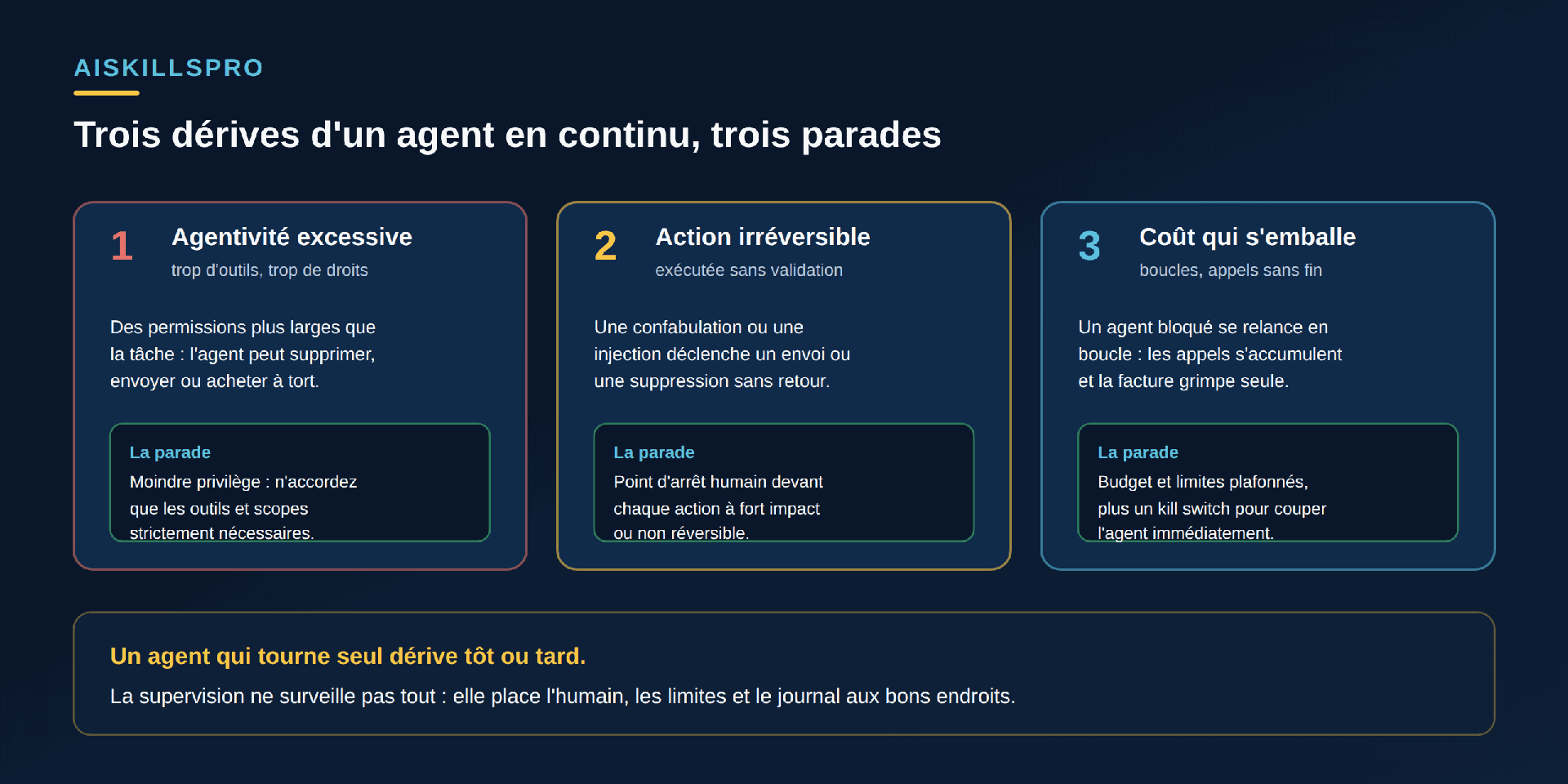 AISKILLSPRO

Trois dérives d'un agent en continu, trois parades

1 Agentivité excessive
trop d'outils, trop de droits

Des permissions plus larges que la tâche : l'agent peut supprimer, envoyer ou acheter à tort.

La parade
Moindre privilège : n'accordez que les outils et scopes strictement nécessaires.

2 Action irréversible
exécutée sans validation

Une confabulation ou une injection déclenche un envoi ou une suppression sans retour.

La parade
Point d'arrêt humain devant chaque action à fort impact ou non réversible.

3 Coût qui s'emballe
boucles, appels sans fin

Un agent bloqué se relance en boucle : les appels s'accumulent et la facture grimpe seule.

La parade
Budget et limites plafonnés, plus un kill switch pour couper l'agent immédiatement.

Un agent qui tourne seul dérive tôt ou tard.
La supervision ne surveille pas tout : elle place l'humain, les limites et le journal aux bons endroits.